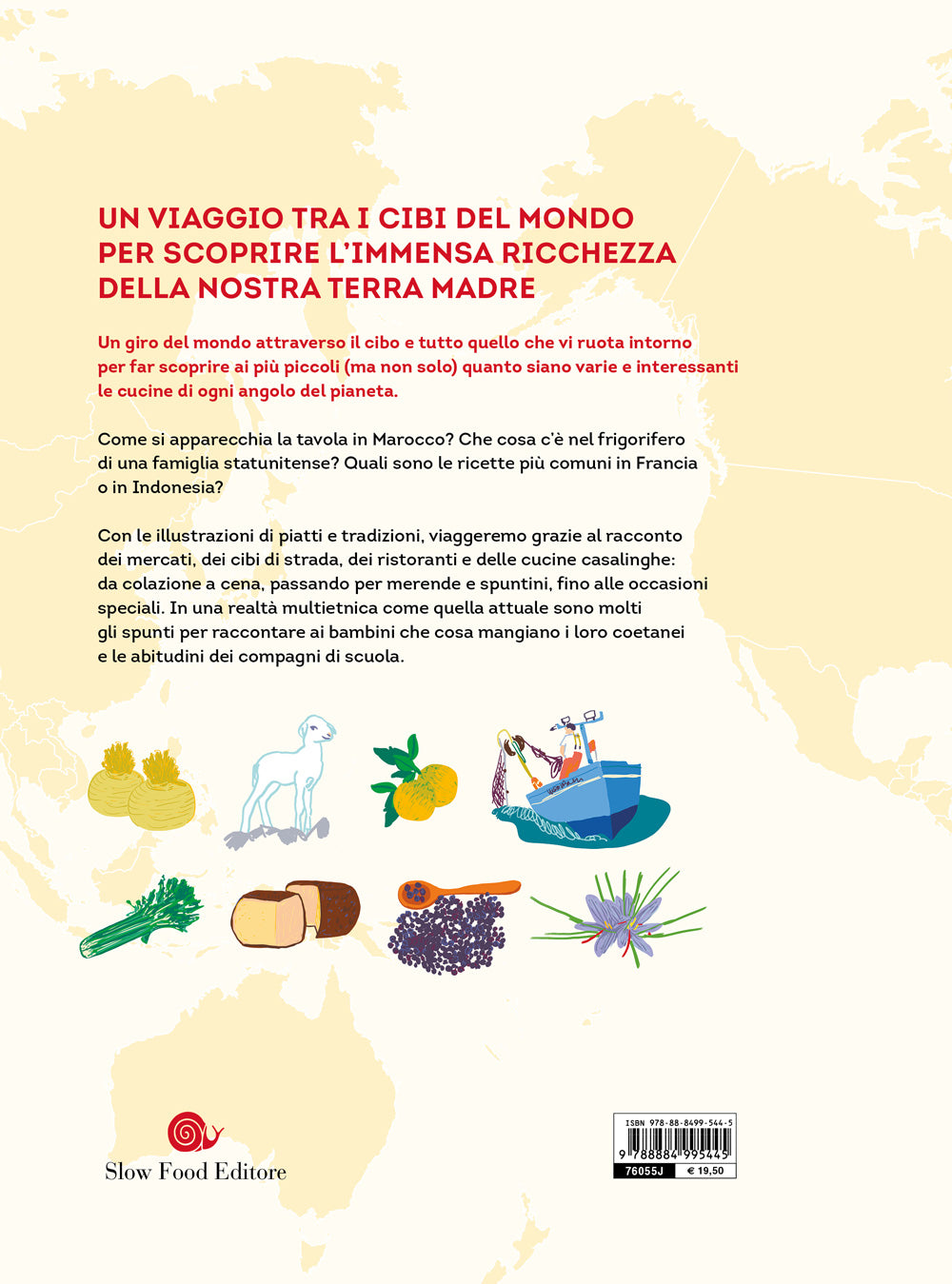 UN VIAGGIO TRA I CIBI DEL MONDO PER SCOPRIRE L'IMMENSA RICCHEZZA DELLA NOSTRA TERRA MADRE

Un giro del mondo attraverso il cibo e tutto quello che vi ruota intorno per far scoprire ai più piccoli (ma non solo) quanto siano varie e interessanti le cucine di ogni angolo del pianeta.

Come si apparecchia la tavola in Marocco? Che cosa c'è nel frigorifero di una famiglia statunitense? Quali sono le ricette più comuni in Francia o in Indonesia?

Con le illustrazioni di piatti e tradizioni, viaggeremo grazie al racconto dei mercati, dei cibi di strada, dei ristoranti e delle cucine casalinghe: da colazione a cena, passando per merende e spuntini, fino alle occasioni speciali. In una realtà multietnica come quella attuale sono molti gli spunti per raccontare ai bambini che cosa mangiano i loro coetanei e le abitudini dei compagni di scuola.

Slow Food Editore

ISBN 978-88-8499-544-5
9 788884 995445
76055J
€ 19,50